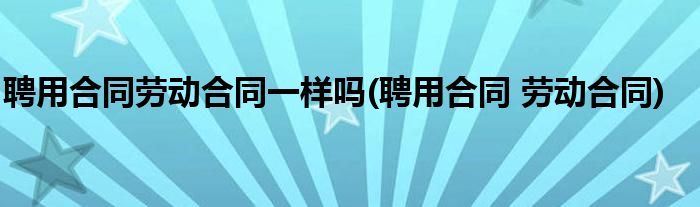 聘用合同劳动合同一样吗(聘用合同 劳动合同)